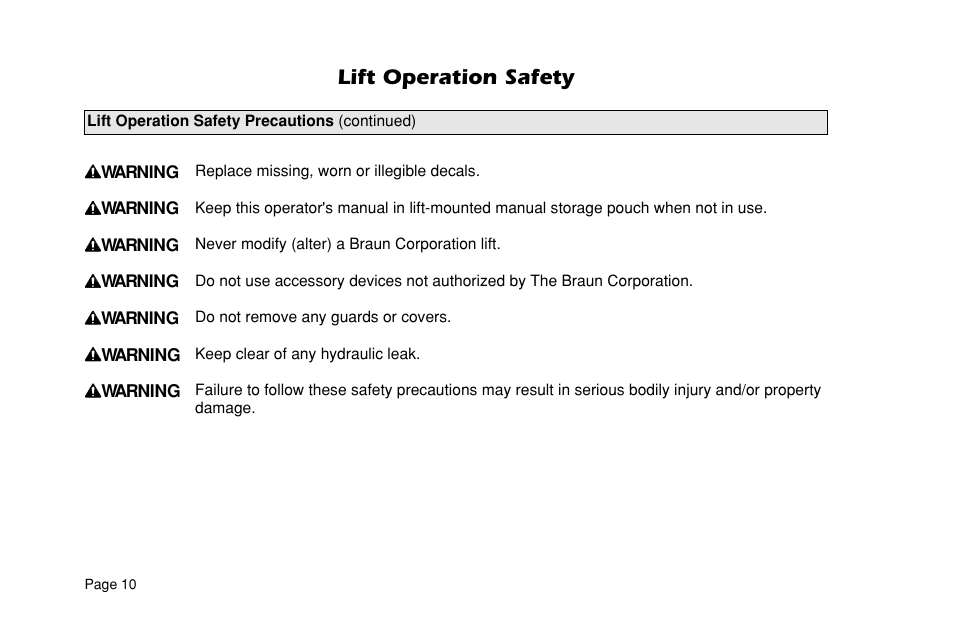 Lift Operation Safety

Lift Operation Safety Precautions (continued)

WARNING Replace missing, worn or illegible decals.

WARNING Keep this operator's manual in lift-mounted manual storage pouch when not in use.

WARNING Never modify (alter) a Braun Corporation lift.

WARNING Do not use accessory devices not authorized by The Braun Corporation.

WARNING Do not remove any guards or covers.

WARNING Keep clear of any hydraulic leak.

WARNING Failure to follow these safety precautions may result in serious bodily injury and/or property damage.

Page 10